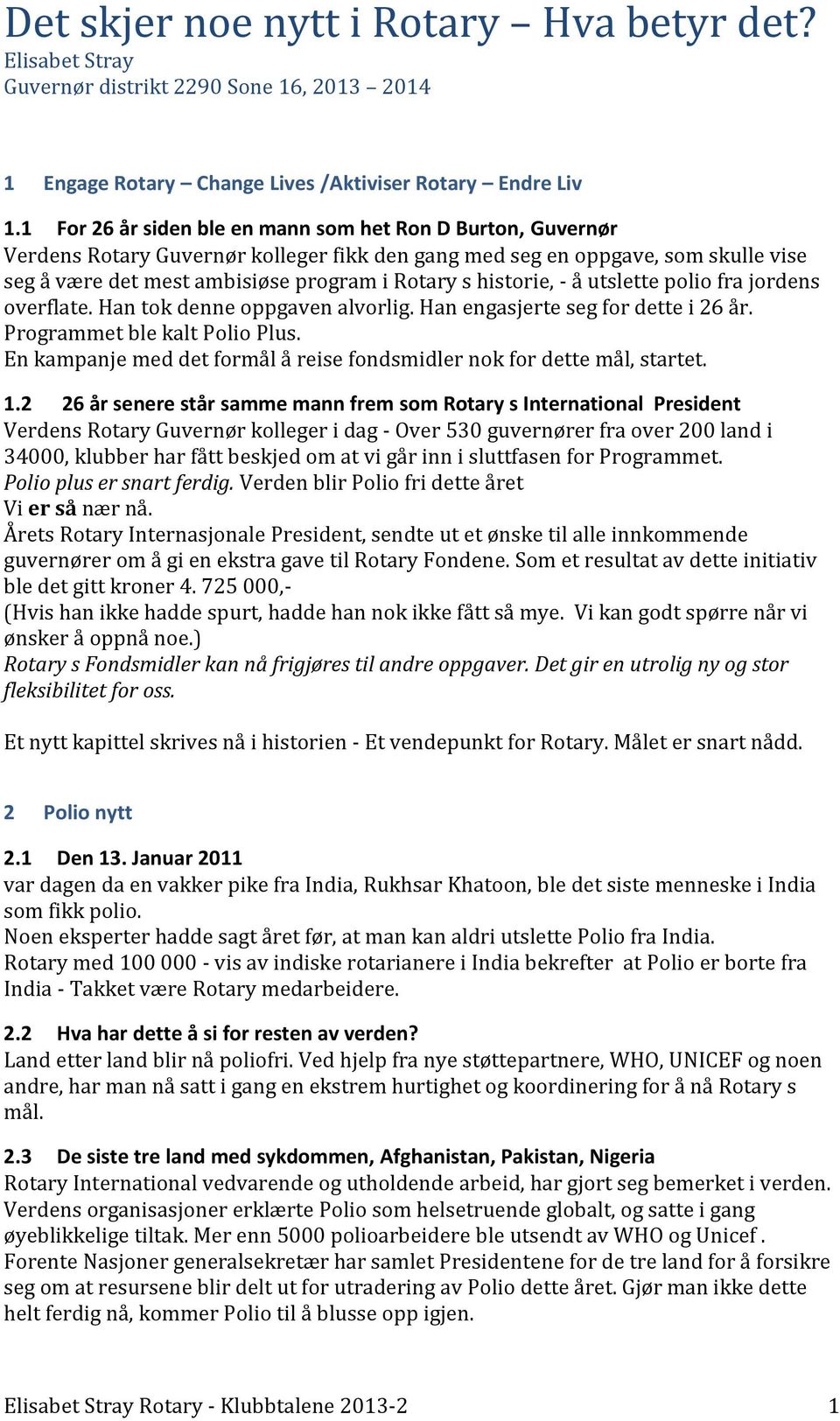 Det skjer noe nytt i Rotary – Hva betyr det?
Elisabet Stray
Guvernør distrikt 2290 Sone 16, 2013 – 2014

1 Engage Rotary – Change Lives /Aktiviser Rotary – Endre Liv

1.1 For 26 år siden ble en mann som het Ron D Burton, Guvernør
Verdens Rotary Guvernør kolleger fikk den gang med seg en oppgave, som skulle vise seg å være det mest ambisiøse program i Rotary s historie, - å utslette polio fra jordens overflate. Han tok denne oppgaven alvorlig. Han engasjerte seg for dette i 26 år.
Programmet ble kalt Polio Plus.
En kampanje med det formål å reise fondsmidler nok for dette mål, startet.

1.2 26 år senere står samme mann frem som Rotary s International President
Verdens Rotary Guvernør kolleger i dag - Over 530 guvernører fra over 200 land i 34000, klubber har fått beskjed om at vi går inn i sluttfasen for Programmet.
Polio plus er snart ferdig. Verden blir Polio fri dette året
Vi er så nær nå.
Årets Rotary Internasjonale President, sendte ut et ønske til alle innkommende guvernører om å gi en ekstra gave til Rotary Fondene. Som et resultat av dette initiativ ble det gitt kroner 4. 725 000,-
(Hvis han ikke hadde spurt, hadde han nok ikke fått så mye. Vi kan godt spørre når vi ønsker å oppnå noe.)
Rotary s Fondsmidler kan nå frigjøres til andre oppgaver. Det gir en utrolig ny og stor fleksibilitet for oss.

Et nytt kapittel skrives nå i historien - Et vendepunkt for Rotary. Målet er snart nådd.

2 Polio nytt

2.1 Den 13. Januar 2011
var dagen da en vakker pike fra India, Rukhsar Khatoon, ble det siste menneske i India som fikk polio.
Noen eksperter hadde sagt året før, at man kan aldri utslette Polio fra India.
Rotary med 100 000 - vis av indiske rotarianere i India bekrefter at Polio er borte fra India - Takket være Rotary medarbeidere.

2.2 Hva har dette å si for resten av verden?
Land etter land blir nå poliofri. Ved hjelp fra nye støttepartnere, WHO, UNICEF og noen andre, har man nå satt i gang en ekstrem hurtighet og koordinering for å nå Rotary s mål.

2.3 De siste tre land med sykdommen, Afghanistan, Pakistan, Nigeria
Rotary International vedvarende og utholdende arbeid, har gjort seg bemerket i verden. Verdens organisasjoner erklærte Polio som helsetruende globalt, og satte i gang øyeblikkelige tiltak. Mer enn 5000 polioarbeidere ble utsendt av WHO og Unicef .
Forente Nasjoner generalsekretær har samlet Presidentene for de tre land for å forsikre seg om at resursene blir delt ut for utradering av Polio dette året. Gjør man ikke dette helt ferdig nå, kommer Polio til å blusse opp igjen.

Elisabet Stray Rotary - Klubbtalene 2013-2 1